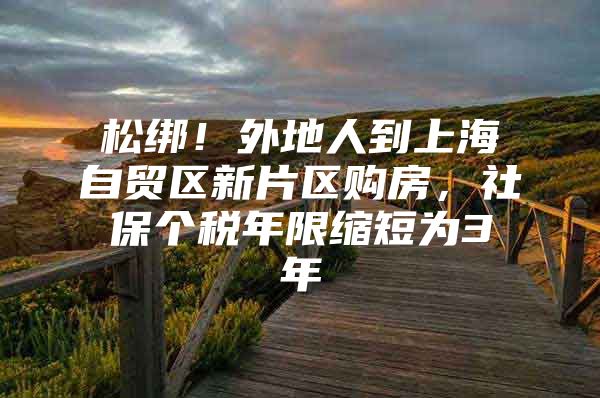 松绑！外地人到上海自贸区新片区购房，社保个税年限缩短为3年